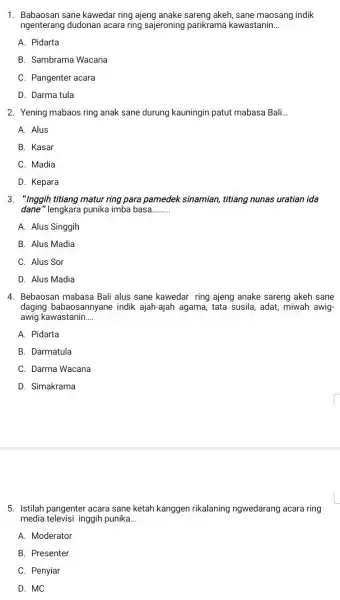 1. Babaosan sane kawedar ring ajeng anake sareng akeh, sane maosang indik ngenterang dudonan acara ring sajeroning parikrama kawastanin...

A. Pidarta

B. Sambrama Wacana

C. Pangenter acara

D. Darma tula

2. Yening mabaos ring anak sane durung kauningin patut mabasa Bali...

A. Alus

B. Kasar

C. Madia

D. Kepara

3. "Inggih titiang matur ring para pamedek sinamian, titiang nunas uratian ida dane" lengkara punika imba basa........

A. Alus Singgih

B. Alus Madia

C. Alus Sor

D. Alus Madia

4. Bebaosan mabasa Bali alus sane kawedar ring ajeng anake sareng akeh sane daging babaosannyane indik ajah-ajah agama, tata susila, adat, miwah awig-awig kawastanin....

A. Pidarta

B. Darmatula

C. Darma Wacana

D. Simakrama

5. Istilah pangenter acara sane ketah kanggen rikalaning ngwedarang acara ring media televisi inggih punika...

A. Moderator

B. Presenter

C. Penyiar

D. MC